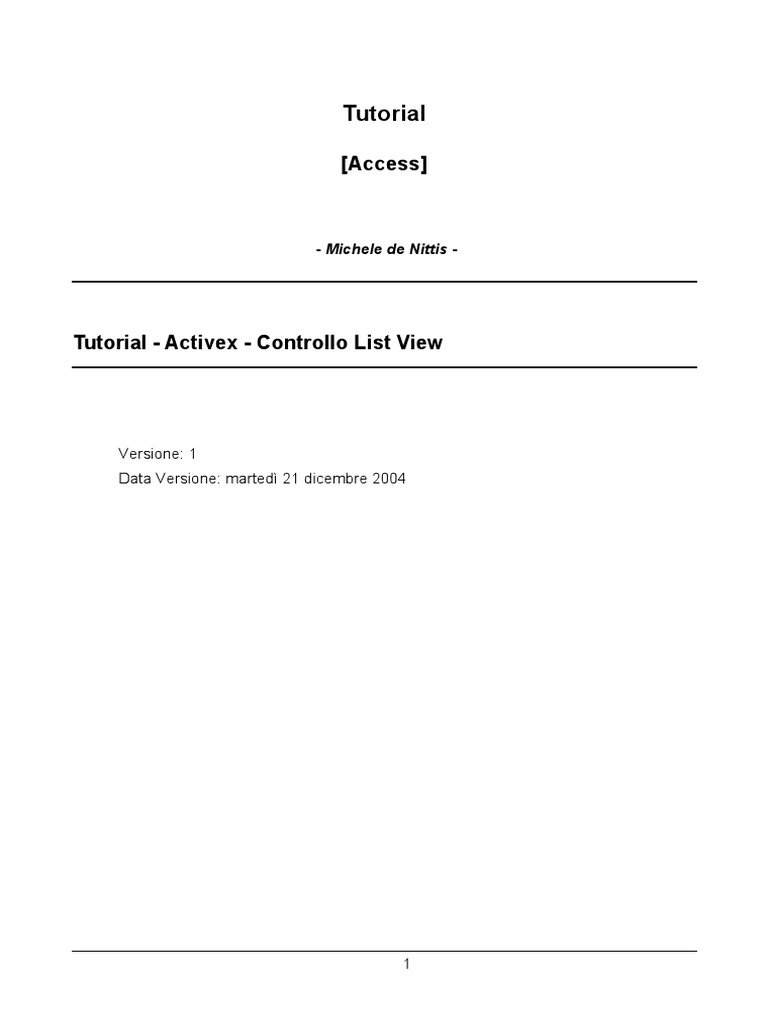 Tutorial

[Access]

- Michele de Nittis -

Tutorial - Activex - Controllo List View

Versione: 1
Data Versione: martedì 21 dicembre 2004

1